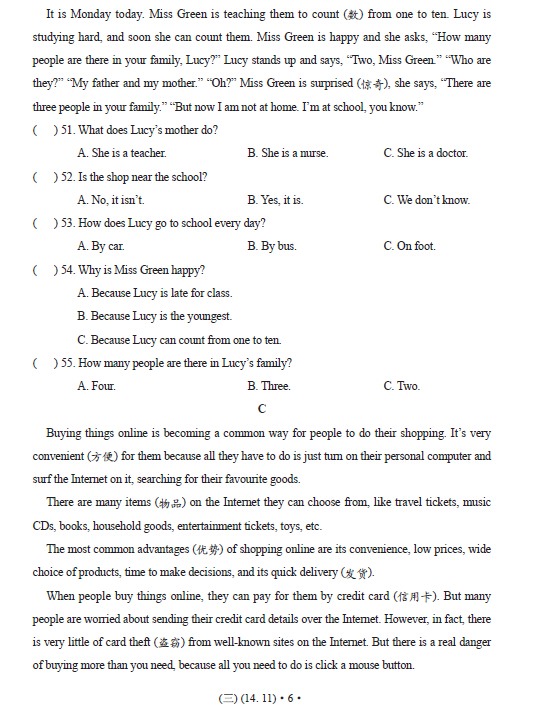 It is Monday today. Miss Green is teaching them to count (数) from one to ten. Lucy is studying hard, and soon she can count them. Miss Green is happy and she asks, “How many people are there in your family, Lucy?” Lucy stands up and says, “Two, Miss Green.” “Who are they?” “My father and my mother.” “Oh?” Miss Green is surprised (惊奇), she says, “There are three people in your family.” “But now I am not at home. I’m at school, you know.”

(　) 51. What does Lucy’s mother do?

A. She is a teacher.　　B. She is a nurse.　　C. She is a doctor.

(　) 52. Is the shop near the school?

A. No, it isn’t.　　B. Yes, it is.　　C. We don’t know.

(　) 53. How does Lucy go to school every day?

A. By car.　　B. By bus.　　C. On foot.

(　) 54. Why is Miss Green happy?

A. Because Lucy is late for class.

B. Because Lucy is the youngest.

C. Because Lucy can count from one to ten.

(　) 55. How many people are there in Lucy’s family?

A. Four.　　B. Three.　　C. Two.

C

Buying things online is becoming a common way for people to do their shopping. It’s very convenient (方便) for them because all they have to do is just turn on their personal computer and surf the Internet on it, searching for their favourite goods.

There are many items (物品) on the Internet they can choose from, like travel tickets, music CDs, books, household goods, entertainment tickets, toys, etc.

The most common advantages (优势) of shopping online are its convenience, low prices, wide choice of products, time to make decisions, and its quick delivery (发货).

When people buy things online, they can pay for them by credit card (信用卡). But many people are worried about sending their credit card details over the Internet. However, in fact, there is very little of card theft (盗窃) from well-known sites on the Internet. But there is a real danger of buying more than you need, because all you need to do is click a mouse button.

(三) (14. 11) • 6 •